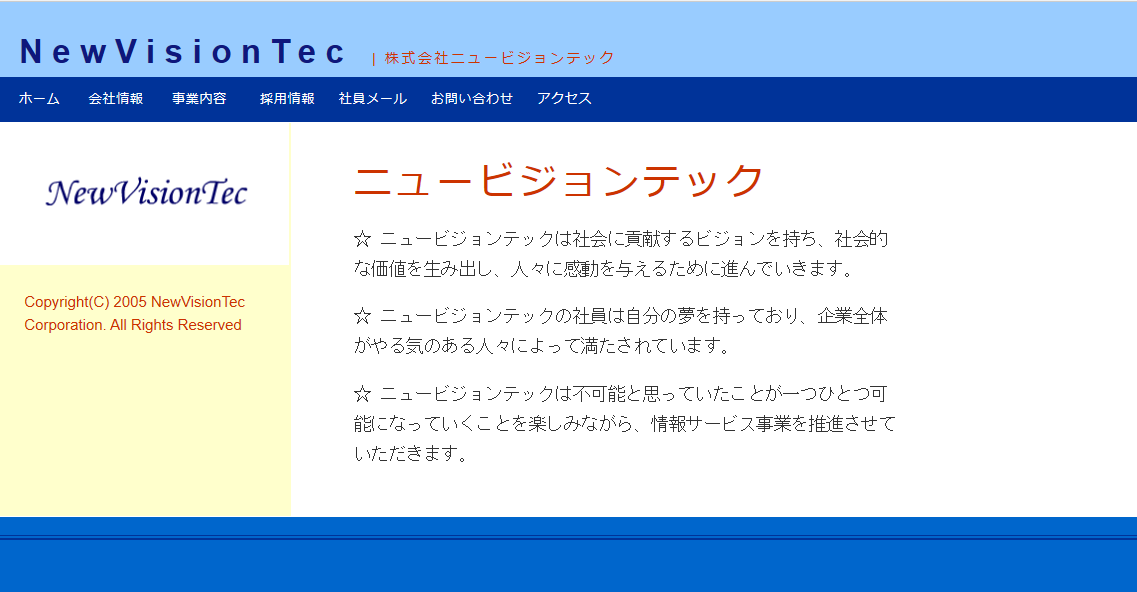 NewVisionTec | 株式会社ニュービジョンテック

ホーム 会社情報 事業内容 採用情報 社員メール お問い合わせ アクセス

NewVisionTec

Copyright(C) 2005 NewVisionTec Corporation. All Rights Reserved

ニュービジョンテック

☆ ニュービジョンテックは社会に貢献するビジョンを持ち、社会的な価値を生み出し、人々に感動を与えるために進んでいきます。

☆ ニュービジョンテックの社員は自分の夢を持っており、企業全体がやる気のある人々によって満たされています。

☆ ニュービジョンテックは不可能と思っていたことが一つひとつ可能になっていくことを楽しみながら、情報サービス事業を推進させていただきます。